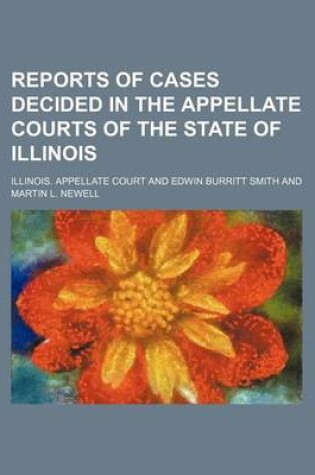 REPORTS OF CASES DECIDED IN THE APPELLATE COURTS OF THE STATE OF ILLINOIS

ILLINOIS. APPELLATE COURT AND EDWIN BURRITT SMITH AND MARTIN L. NEWELL